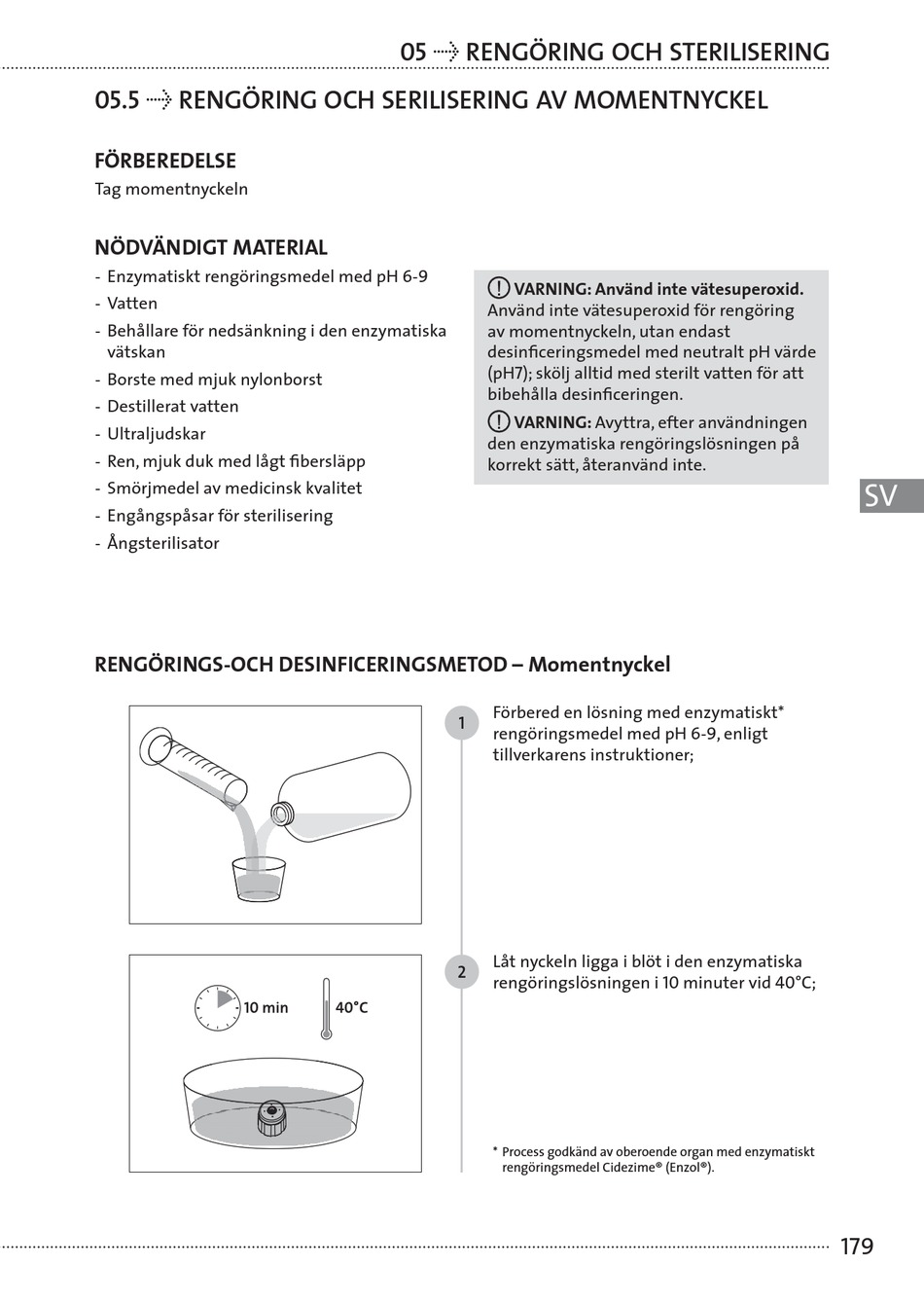 05 ⇢ RENGÖRING OCH STERILISERING

05.5 ⇢ RENGÖRING OCH SERILISERING AV MOMENTNYCKEL

FÖRBEREDELSE

Tag momentnyckeln

NÖDVÄNDIGT MATERIAL

- Enzymatiskt rengöringsmedel med pH 6-9
- Vatten
- Behållare för nedsänkning i den enzymatiska vätskan
- Borste med mjuk nylonborst
- Destillerat vatten
- Ultraljudskar
- Ren, mjuk duk med lågt fibersläpp
- Smörjmedel av medicinsk kvalitet
- Engångspåsar för sterilisering
- Ångsterilisator

! VARNING: Använd inte vätesuperoxid. Använd inte vätesuperoxid för rengöring av momentnyckeln, utan endast desinficeringsmedel med neutralt pH värde (pH7); skölj alltid med sterilt vatten för att bibehålla desinficeringen.

! VARNING: Avyttra, efter användningen den enzymatiska rengöringslösningen på korrekt sätt, återanvänd inte.

SV

RENGÖRINGS-OCH DESINFICERINGSMETOD – Momentnyckel

1 Förbered en lösning med enzymatiskt* rengöringsmedel med pH 6-9, enligt tillverkarens instruktioner;

10 min 40°C

2 Låt nyckeln ligga i blöt i den enzymatiska rengöringslösningen i 10 minuter vid 40°C;

* Process godkänd av oberoende organ med enzymatiskt rengöringsmedel Cidezime® (Enzol®).

179